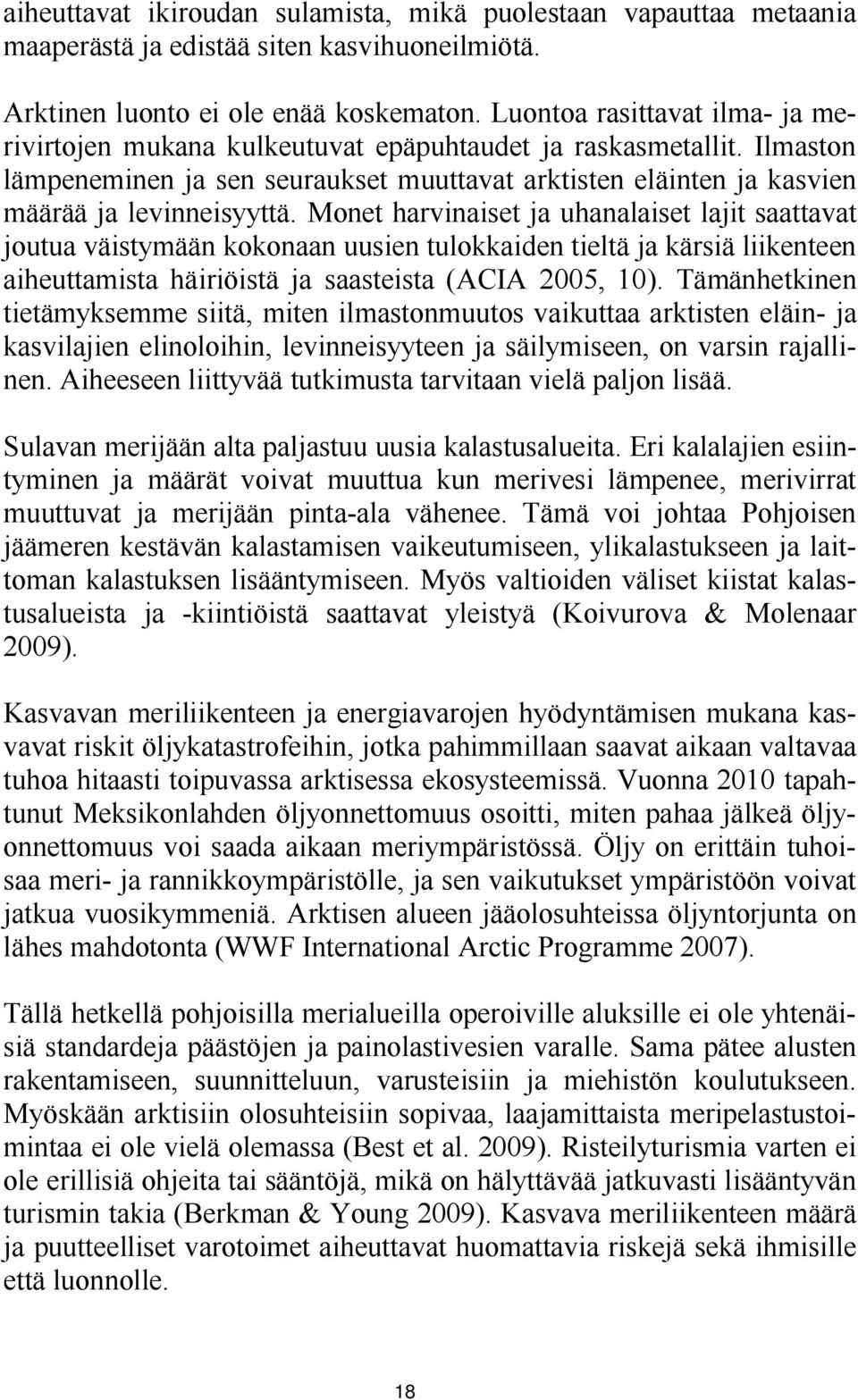 aiheuttavat ikiroudan sulamista, mikä puolestaan vapauttaa metaania maaperästä ja edistää siten kasvihuoneilmiötä.

Arktinen luonto ei ole enää koskematon. Luontoa rasittavat ilma- ja merivirtojen mukana kulkeutuvat epäpuhtaudet ja raskasmetallit. Ilmaston lämpeneminen ja sen seuraukset muuttavat arktisten eläinten ja kasvien määrää ja levinneisyyttä. Monet harvinaiset ja uhanalaiset lajit saattavat joutua väistymään kokonaan uusien tulokkaiden tieltä ja kärsiä liikenteen aiheuttamista häiriöistä ja saasteista (ACIA 2005, 10). Tämänhetkinen tietämyksemme siitä, miten ilmastonmuutos vaikuttaa arktisten eläin- ja kasvilajien elinoloihin, levinneisyyteen ja säilymiseen, on varsin rajallinen. Aiheeseen liittyvää tutkimusta tarvitaan vielä paljon lisää.

Sulavan merijään alta paljastuu uusia kalastusalueita. Eri kalalajien esiintyminen ja määrät voivat muuttua kun merivesi lämpenee, merivirrat muuttuvat ja merijään pinta-ala vähenee. Tämä voi johtaa Pohjoisen jäämeren kestävän kalastamisen vaikeutumiseen, ylikalastukseen ja laittoman kalastuksen lisääntymiseen. Myös valtioiden väliset kiistat kalastusalueista ja -kiintiöistä saattavat yleistyä (Koivurova & Molenaar 2009).

Kasvavan meriliikenteen ja energiavarojen hyödyntämisen mukana kasvavat riskit öljykatastrofeihin, jotka pahimmillaan saavat aikaan valtavaa tuhoa hitaasti toipuvassa arktisessa ekosysteemissä. Vuonna 2010 tapahtunut Meksikonlahden öljyonnettomuus osoitti, miten pahaa jälkeä öljyonnettomuus voi saada aikaan meriympäristössä. Öljy on erittäin tuhoisaa meri- ja rannikkoympäristölle, ja sen vaikutukset ympäristöön voivat jatkua vuosikymmeniä. Arktisen alueen jääolosuhteissa öljyntorjunta on lähes mahdotonta (WWF International Arctic Programme 2007).

Tällä hetkellä pohjoisilla merialueilla operoiville aluksille ei ole yhtenäisiä standardeja päästöjen ja painolastivesien varalle. Sama pätee alusten rakentamiseen, suunnitteluun, varusteisiin ja miehistön koulutukseen. Myöskään arktisiin olosuhteisiin sopivaa, laajamittaista meripelastustoimintaa ei ole vielä olemassa (Best et al. 2009). Risteilyturismia varten ei ole erillisiä ohjeita tai sääntöjä, mikä on hälyttävää jatkuvasti lisääntyvän turismin takia (Berkman & Young 2009). Kasvava meriliikenteen määrä ja puutteelliset varotoimet aiheuttavat huomattavia riskejä sekä ihmisille että luonnolle.

18